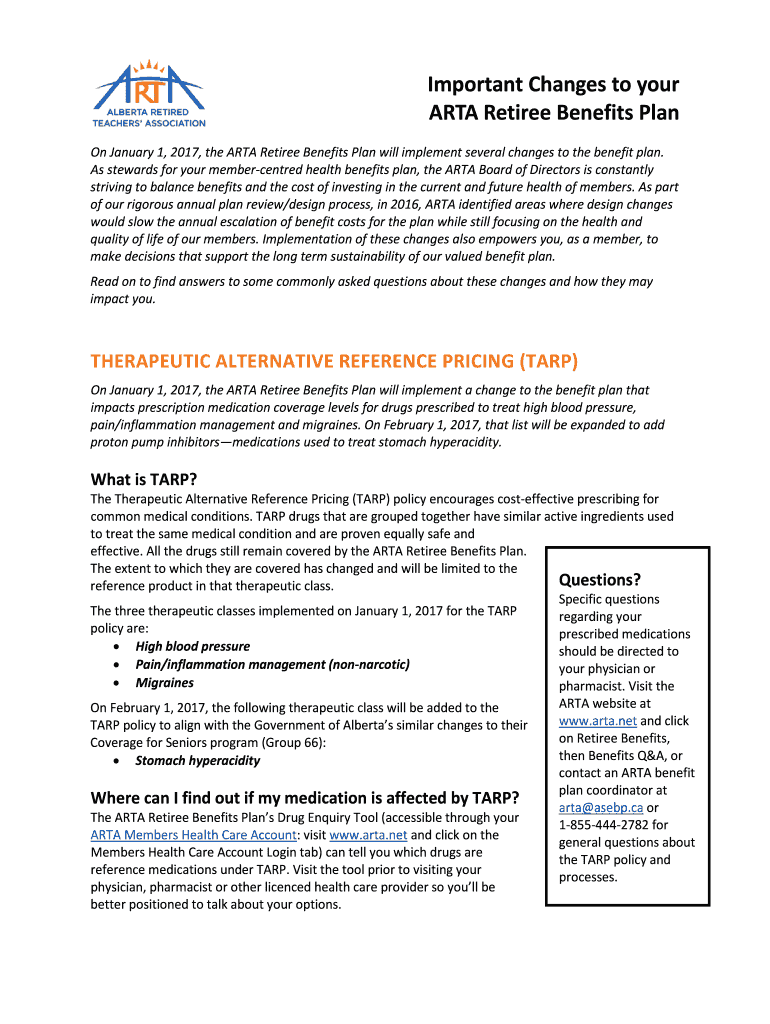 ARTA
ALBERTA RETIRED TEACHERS' ASSOCIATION

Important Changes to your ARTA Retiree Benefits Plan

On January 1, 2017, the ARTA Retiree Benefits Plan will implement several changes to the benefit plan. As stewards for your member-centred health benefits plan, the ARTA Board of Directors is constantly striving to balance benefits and the cost of investing in the current and future health of members. As part of our rigorous annual plan review/design process, in 2016, ARTA identified areas where design changes would slow the annual escalation of benefit costs for the plan while still focusing on the health and quality of life of our members. Implementation of these changes also empowers you, as a member, to make decisions that support the long term sustainability of our valued benefit plan.

Read on to find answers to some commonly asked questions about these changes and how they may impact you.

THERAPEUTIC ALTERNATIVE REFERENCE PRICING (TARP)

On January 1, 2017, the ARTA Retiree Benefits Plan will implement a change to the benefit plan that impacts prescription medication coverage levels for drugs prescribed to treat high blood pressure, pain/inflammation management and migraines. On February 1, 2017, that list will be expanded to add proton pump inhibitors—medications used to treat stomach hyperacidity.

What is TARP?

The Therapeutic Alternative Reference Pricing (TARP) policy encourages cost-effective prescribing for common medical conditions. TARP drugs that are grouped together have similar active ingredients used to treat the same medical condition and are proven equally safe and effective. All the drugs still remain covered by the ARTA Retiree Benefits Plan. The extent to which they are covered has changed and will be limited to the reference product in that therapeutic class.

The three therapeutic classes implemented on January 1, 2017 for the TARP policy are:
• High blood pressure
• Pain/inflammation management (non-narcotic)
• Migraines

On February 1, 2017, the following therapeutic class will be added to the TARP policy to align with the Government of Alberta's similar changes to their Coverage for Seniors program (Group 66):
• Stomach hyperacidity

Where can I find out if my medication is affected by TARP?

The ARTA Retiree Benefits Plan's Drug Enquiry Tool (accessible through your ARTA Members Health Care Account: visit www.arta.net and click on the Members Health Care Account Login tab) can tell you which drugs are reference medications under TARP. Visit the tool prior to visiting your physician, pharmacist or other licenced health care provider so you'll be better positioned to talk about your options.

Questions?
Specific questions regarding your prescribed medications should be directed to your physician or pharmacist. Visit the ARTA website at www.arta.net and click on Retiree Benefits, then Benefits Q&A, or contact an ARTA benefit plan coordinator at arta@asebp.ca or 1-855-444-2782 for general questions about the TARP policy and processes.